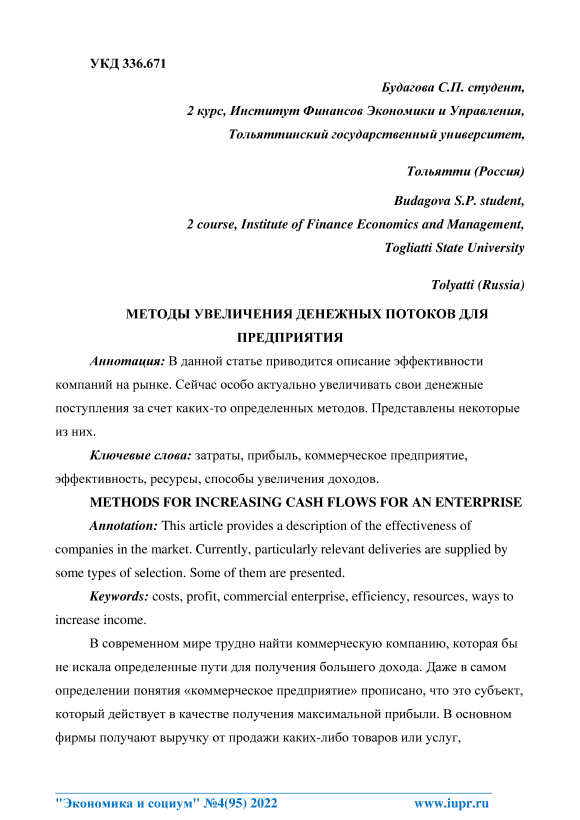 УКД 336.671

Будагова С.П. студент,

2 курс, Институт Финансов Экономики и Управления,

Тольяттинский государственный университет,

Тольятти (Россия)

Budagova S.P. student,

2 course, Institute of Finance Economics and Management,

Togliatti State University

Tolyatti (Russia)

МЕТОДЫ УВЕЛИЧЕНИЯ ДЕНЕЖНЫХ ПОТОКОВ ДЛЯ ПРЕДПРИЯТИЯ

Аннотация: В данной статье приводится описание эффективности компаний на рынке. Сейчас особо актуально увеличивать свои денежные поступления за счет каких-то определенных методов. Представлены некоторые из них.

Ключевые слова: затраты, прибыль, коммерческое предприятие, эффективность, ресурсы, способы увеличения доходов.

METHODS FOR INCREASING CASH FLOWS FOR AN ENTERPRISE

Annotation: This article provides a description of the effectiveness of companies in the market. Currently, particularly relevant deliveries are supplied by some types of selection. Some of them are presented.

Keywords: costs, profit, commercial enterprise, efficiency, resources, ways to increase income.

В современном мире трудно найти коммерческую компанию, которая бы не искала определенные пути для получения большего дохода. Даже в самом определении понятия «коммерческое предприятие» прописано, что это субъект, который действует в качестве получения максимальной прибыли. В основном фирмы получают выручку от продажи каких-либо товаров или услуг,

"Экономика и социум" №4(95) 2022 www.iupr.ru